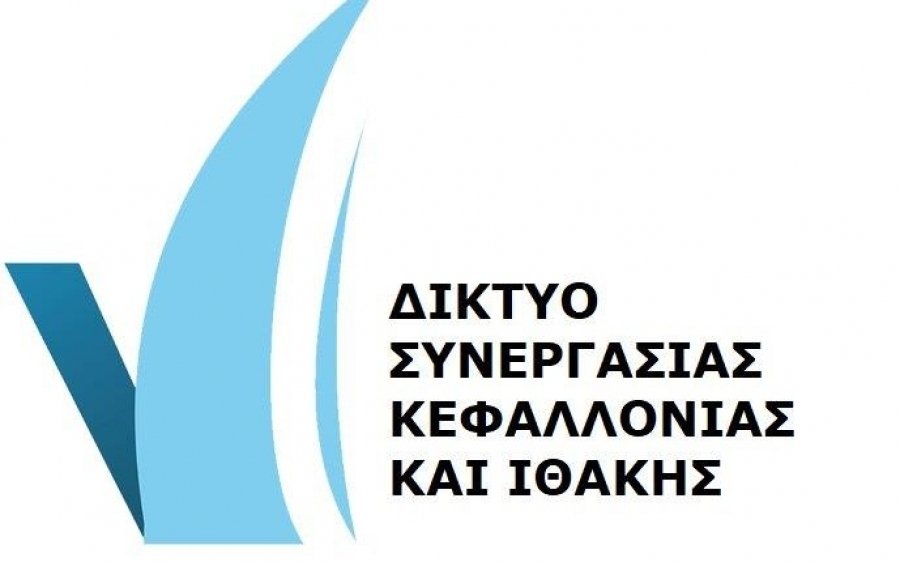 ΔΙΚΤΥΟ
ΣΥΝΕΡΓΑΣΙΑΣ
ΚΕΦΑΛΛΟΝΙΑΣ
ΚΑΙ ΙΘΑΚΗΣ